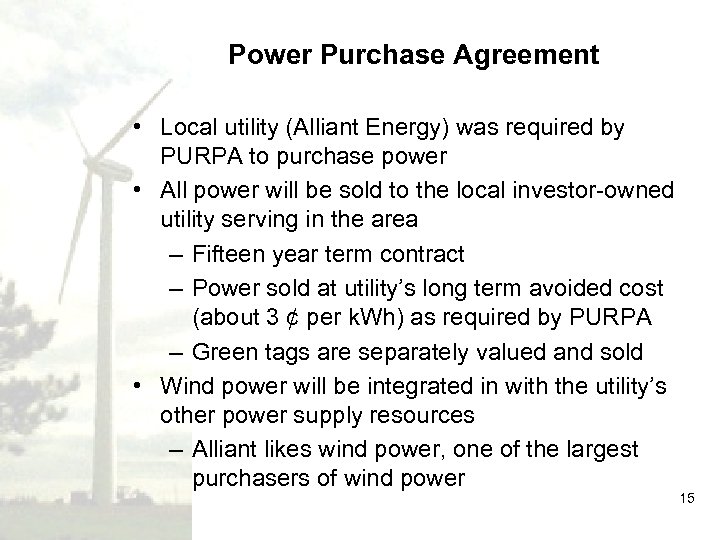 Power Purchase Agreement

• Local utility (Alliant Energy) was required by PURPA to purchase power
• All power will be sold to the local investor-owned utility serving in the area
– Fifteen year term contract
– Power sold at utility's long term avoided cost (about 3 ¢ per kWh) as required by PURPA
– Green tags are separately valued and sold
• Wind power will be integrated in with the utility's other power supply resources
– Alliant likes wind power, one of the largest purchasers of wind power

15